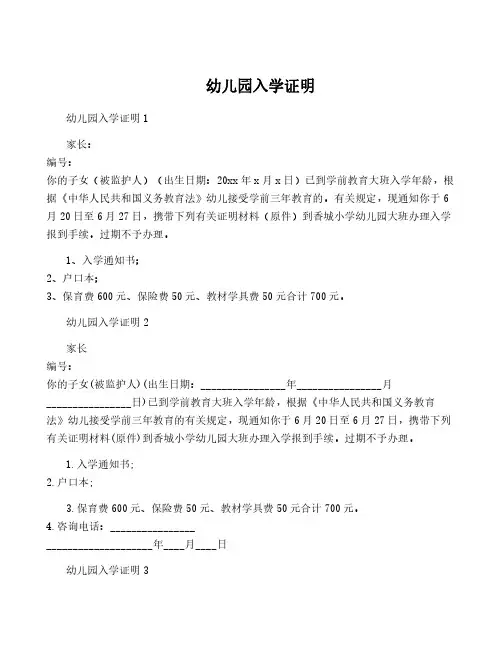 幼儿园入学证明

幼儿园入学证明 1

家长：

编号：

你的子女（被监护人）（出生日期：20xx 年 x 月 x 日）已到学前教育大班入学年龄，根据《中华人民共和国义务教育法》幼儿接受学前三年教育的，有关规定，现通知你于 6 月 20 日至 6 月 27 日，携带下列有关证明材料（原件）到香城小学幼儿园大班办理入学报到手续，过期不予办理。

1、入学通知书；

2、户口本；

3、保育费 600 元、保险费 50 元、教材学具费 50 元合计 700 元。

幼儿园入学证明 2

家长

编号：

你的子女(被监护人)(出生日期：________________年________________月________________日)已到学前教育大班入学年龄，根据《中华人民共和国义务教育法》幼儿接受学前三年教育的有关规定，现通知你于 6 月 20 日至 6 月 27 日，携带下列有关证明材料(原件)到香城小学幼儿园大班办理入学报到手续，过期不予办理。

1. 入学通知书;

2. 户口本;

3. 保育费 600 元、保险费 50 元、教材学具费 50 元合计 700 元。

4. 咨询电话：________________

____________________年____月____日

幼儿园入学证明 3